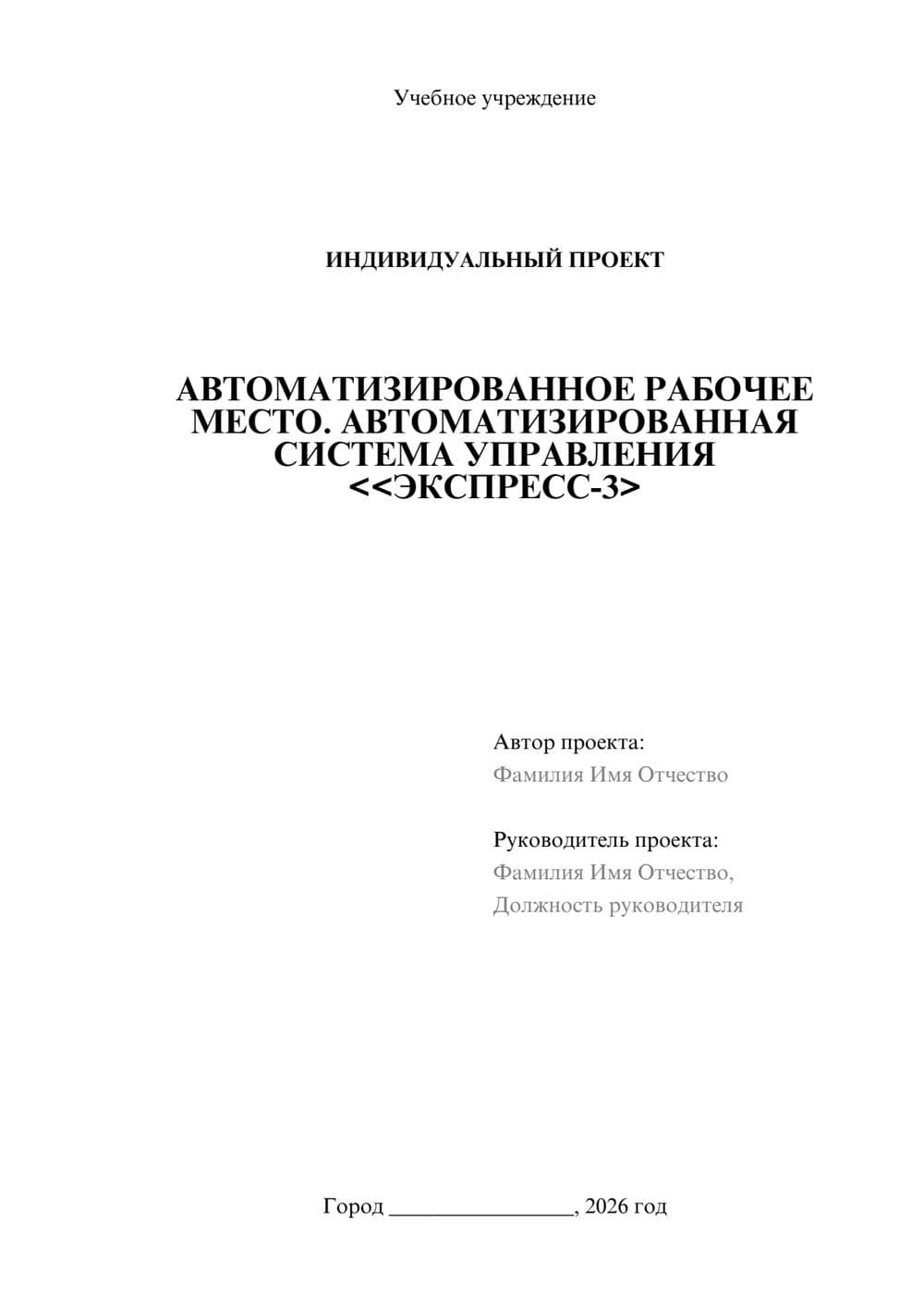 Учебное учреждение

ИНДИВИДУАЛЬНЫЙ ПРОЕКТ

АВТОМАТИЗИРОВАННОЕ РАБОЧЕЕ МЕСТО. АВТОМАТИЗИРОВАННАЯ СИСТЕМА УПРАВЛЕНИЯ <<ЭКСПРЕСС-3>

Автор проекта:
Фамилия Имя Отчество

Руководитель проекта:
Фамилия Имя Отчество,
Должность руководителя

Город ________________, 2026 год